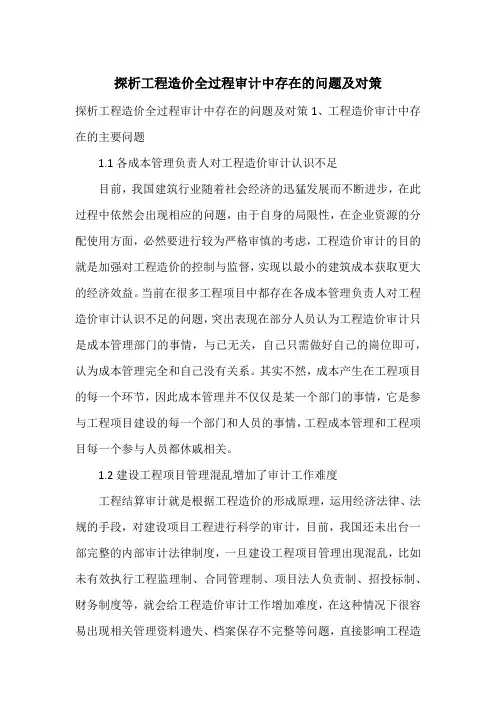 探析工程造价全过程审计中存在的问题及对策

探析工程造价全过程审计中存在的问题及对策 1、工程造价审计中存在的主要问题

1.1 各成本管理负责人对工程造价审计认识不足

目前，我国建筑行业随着社会经济的迅猛发展而不断进步，在此过程中依然会出现相应的问题，由于自身的局限性，在企业资源的分配使用方面，必然要进行较为严格审慎的考虑，工程造价审计的目的就是加强对工程造价的控制与监督，实现以最小的建筑成本获取更大的经济效益。当前在很多工程项目中都存在各成本管理负责人对工程造价审计认识不足的问题，突出表现在部分人员认为工程造价审计只是成本管理部门的事情，与己无关，自己只需做好自己的岗位即可，认为成本管理完全和自己没有关系。其实不然，成本产生在工程项目的每一个环节，因此成本管理并不仅仅是某一个部门的事情，它是参与工程项目建设的每一个部门和人员的事情，工程成本管理和工程项目每一个参与人员都休戚相关。

1.2 建设工程项目管理混乱增加了审计工作难度

工程结算审计就是根据工程造价的形成原理，运用经济法律、法规的手段，对建设项目工程进行科学的审计，目前，我国还未出台一部完整的内部审计法律制度，一旦建设工程项目管理出现混乱，比如未有效执行工程监理制、合同管理制、项目法人负责制、招投标制、财务制度等，就会给工程造价审计工作增加难度，在这种情况下很容易出现相关管理资料遗失、档案保存不完整等问题，直接影响工程造